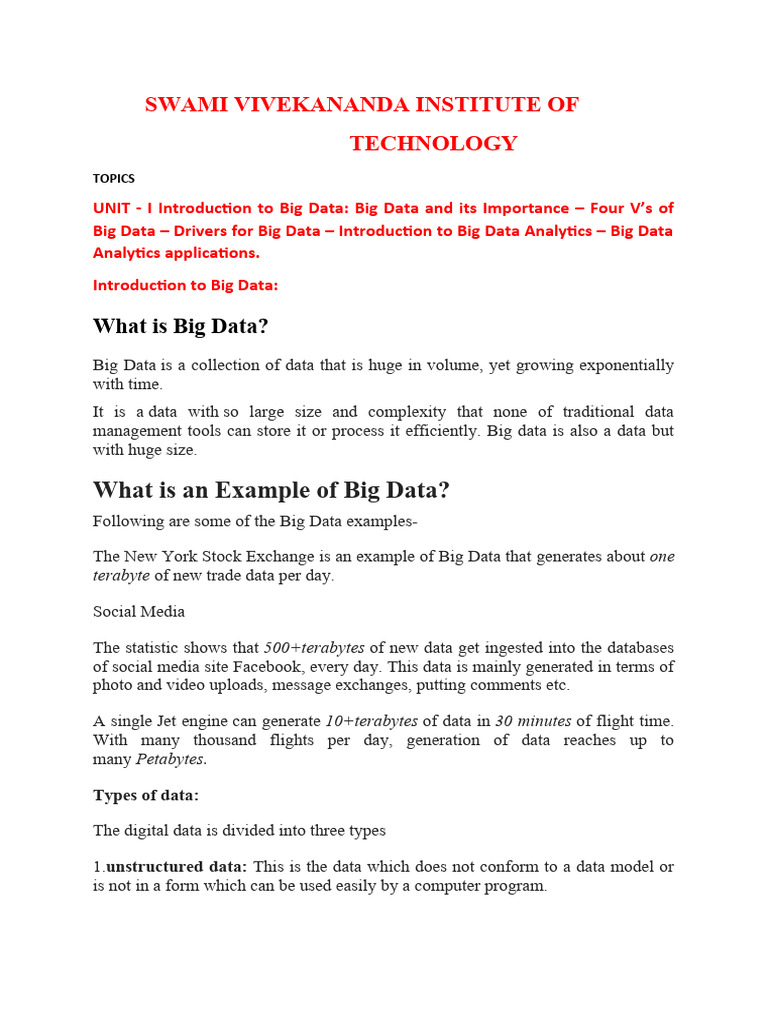 SWAMI VIVEKANANDA INSTITUTE OF TECHNOLOGY

TOPICS

UNIT - I Introduction to Big Data: Big Data and its Importance – Four V's of Big Data – Drivers for Big Data – Introduction to Big Data Analytics – Big Data Analytics applications.

Introduction to Big Data:

What is Big Data?

Big Data is a collection of data that is huge in volume, yet growing exponentially with time.

It is a data with so large size and complexity that none of traditional data management tools can store it or process it efficiently. Big data is also a data but with huge size.

What is an Example of Big Data?

Following are some of the Big Data examples-

The New York Stock Exchange is an example of Big Data that generates about one terabyte of new trade data per day.

Social Media

The statistic shows that 500+terabytes of new data get ingested into the databases of social media site Facebook, every day. This data is mainly generated in terms of photo and video uploads, message exchanges, putting comments etc.

A single Jet engine can generate 10+terabytes of data in 30 minutes of flight time. With many thousand flights per day, generation of data reaches up to many Petabytes.

Types of data:

The digital data is divided into three types

1.unstructured data: This is the data which does not conform to a data model or is not in a form which can be used easily by a computer program.